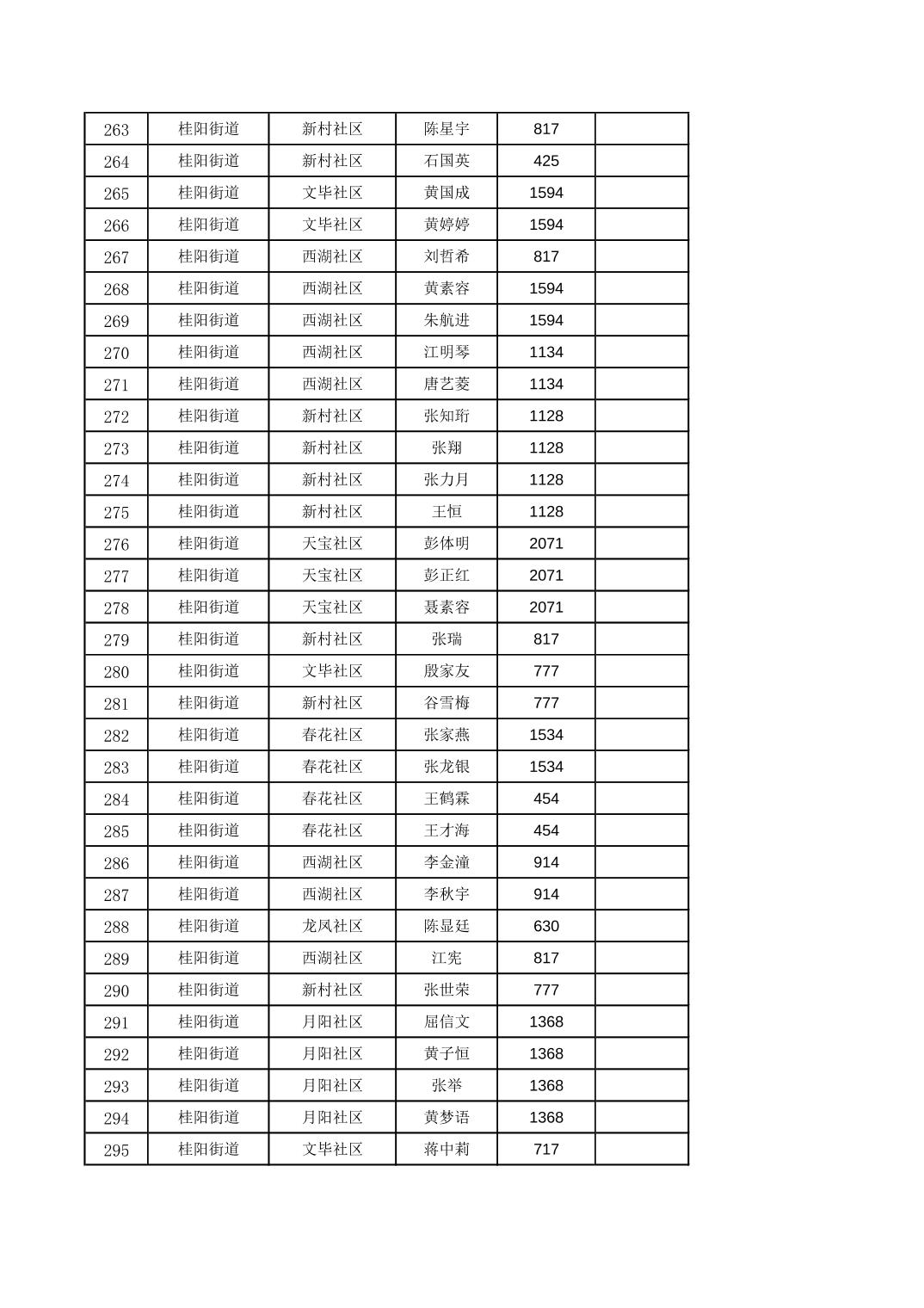 | 263 | 桂阳街道 | 新村社区 | 陈星宇 | 817 | |
|---|---|---|---|---|---|
| 264 | 桂阳街道 | 新村社区 | 石国英 | 425 | |
| 265 | 桂阳街道 | 文毕社区 | 黄国成 | 1594 | |
| 266 | 桂阳街道 | 文毕社区 | 黄婷婷 | 1594 | |
| 267 | 桂阳街道 | 西湖社区 | 刘哲希 | 817 | |
| 268 | 桂阳街道 | 西湖社区 | 黄素容 | 1594 | |
| 269 | 桂阳街道 | 西湖社区 | 朱航进 | 1594 | |
| 270 | 桂阳街道 | 西湖社区 | 江明琴 | 1134 | |
| 271 | 桂阳街道 | 西湖社区 | 唐艺菱 | 1134 | |
| 272 | 桂阳街道 | 新村社区 | 张知珩 | 1128 | |
| 273 | 桂阳街道 | 新村社区 | 张翔 | 1128 | |
| 274 | 桂阳街道 | 新村社区 | 张力月 | 1128 | |
| 275 | 桂阳街道 | 新村社区 | 王恒 | 1128 | |
| 276 | 桂阳街道 | 天宝社区 | 彭体明 | 2071 | |
| 277 | 桂阳街道 | 天宝社区 | 彭正红 | 2071 | |
| 278 | 桂阳街道 | 天宝社区 | 聂素容 | 2071 | |
| 279 | 桂阳街道 | 新村社区 | 张瑞 | 817 | |
| 280 | 桂阳街道 | 文毕社区 | 殷家友 | 777 | |
| 281 | 桂阳街道 | 新村社区 | 谷雪梅 | 777 | |
| 282 | 桂阳街道 | 春花社区 | 张家燕 | 1534 | |
| 283 | 桂阳街道 | 春花社区 | 张龙银 | 1534 | |
| 284 | 桂阳街道 | 春花社区 | 王鹤霖 | 454 | |
| 285 | 桂阳街道 | 春花社区 | 王才海 | 454 | |
| 286 | 桂阳街道 | 西湖社区 | 李金潼 | 914 | |
| 287 | 桂阳街道 | 西湖社区 | 李秋宇 | 914 | |
| 288 | 桂阳街道 | 龙凤社区 | 陈显廷 | 630 | |
| 289 | 桂阳街道 | 西湖社区 | 江宪 | 817 | |
| 290 | 桂阳街道 | 新村社区 | 张世荣 | 777 | |
| 291 | 桂阳街道 | 月阳社区 | 屈信文 | 1368 | |
| 292 | 桂阳街道 | 月阳社区 | 黄子恒 | 1368 | |
| 293 | 桂阳街道 | 月阳社区 | 张举 | 1368 | |
| 294 | 桂阳街道 | 月阳社区 | 黄梦语 | 1368 | |
| 295 | 桂阳街道 | 文毕社区 | 蒋中莉 | 717 | |